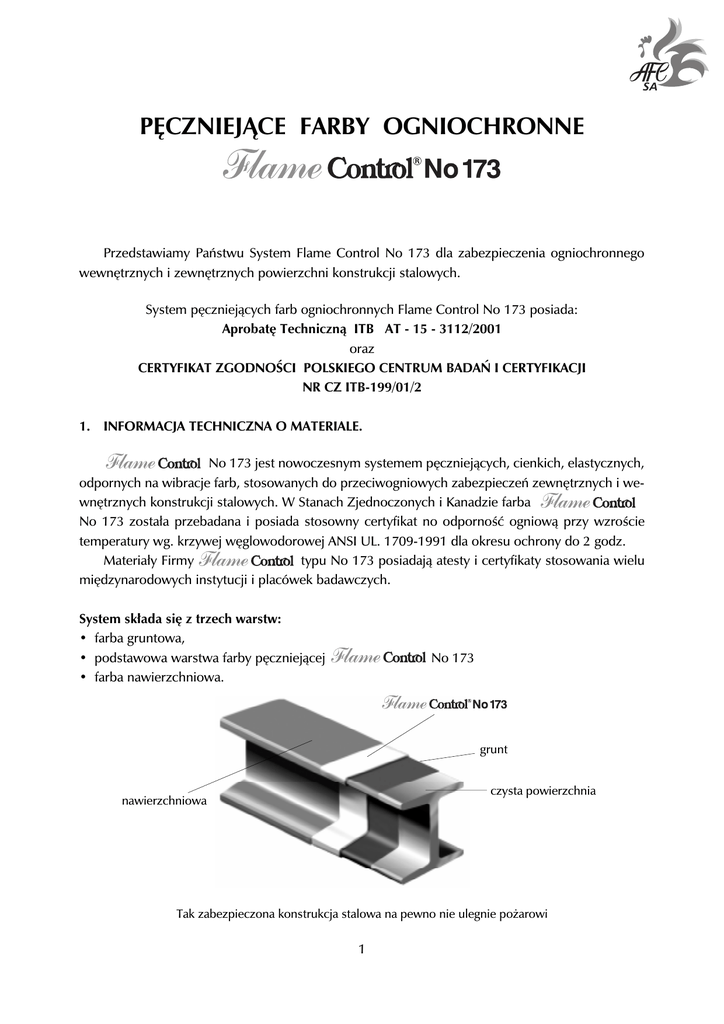 AFC SA

PĘCZNIEJĄCE FARBY OGNIOCHRONNE

Flame Control® No 173

Przedstawiamy Państwu System Flame Control No 173 dla zabezpieczenia ogniochronnego wewnętrznych i zewnętrznych powierzchni konstrukcji stalowych.

System pęczniejących farb ogniochronnych Flame Control No 173 posiada:
Aprobatę Techniczną ITB AT - 15 - 3112/2001
oraz
CERTYFIKAT ZGODNOŚCI POLSKIEGO CENTRUM BADAŃ I CERTYFIKACJI
NR CZ ITB-199/01/2

1. INFORMACJA TECHNICZNA O MATERIALE.

Flame Control No 173 jest nowoczesnym systemem pęczniejących, cienkich, elastycznych, odpornych na wibracje farb, stosowanych do przeciwogniowych zabezpieczeń zewnętrznych i wewnętrznych konstrukcji stalowych. W Stanach Zjednoczonych i Kanadzie farba Flame Control No 173 została przebadana i posiada stosowny certyfikat no odporność ogniową przy wzroście temperatury wg. krzywej węglowodorowej ANSI UL. 1709-1991 dla okresu ochrony do 2 godz.

Materiały Firmy Flame Control typu No 173 posiadają atesty i certyfikaty stosowania wielu międzynarodowych instytucji i placówek badawczych.

System składa się z trzech warstw:
• farba gruntowa,
• podstawowa warstwa farby pęczniejącej Flame Control No 173
• farba nawierzchniowa.

Flame Control® No 173
grunt
czysta powierzchnia
nawierzchniowa

Tak zabezpieczona konstrukcja stalowa na pewno nie ulegnie pożarowi

1